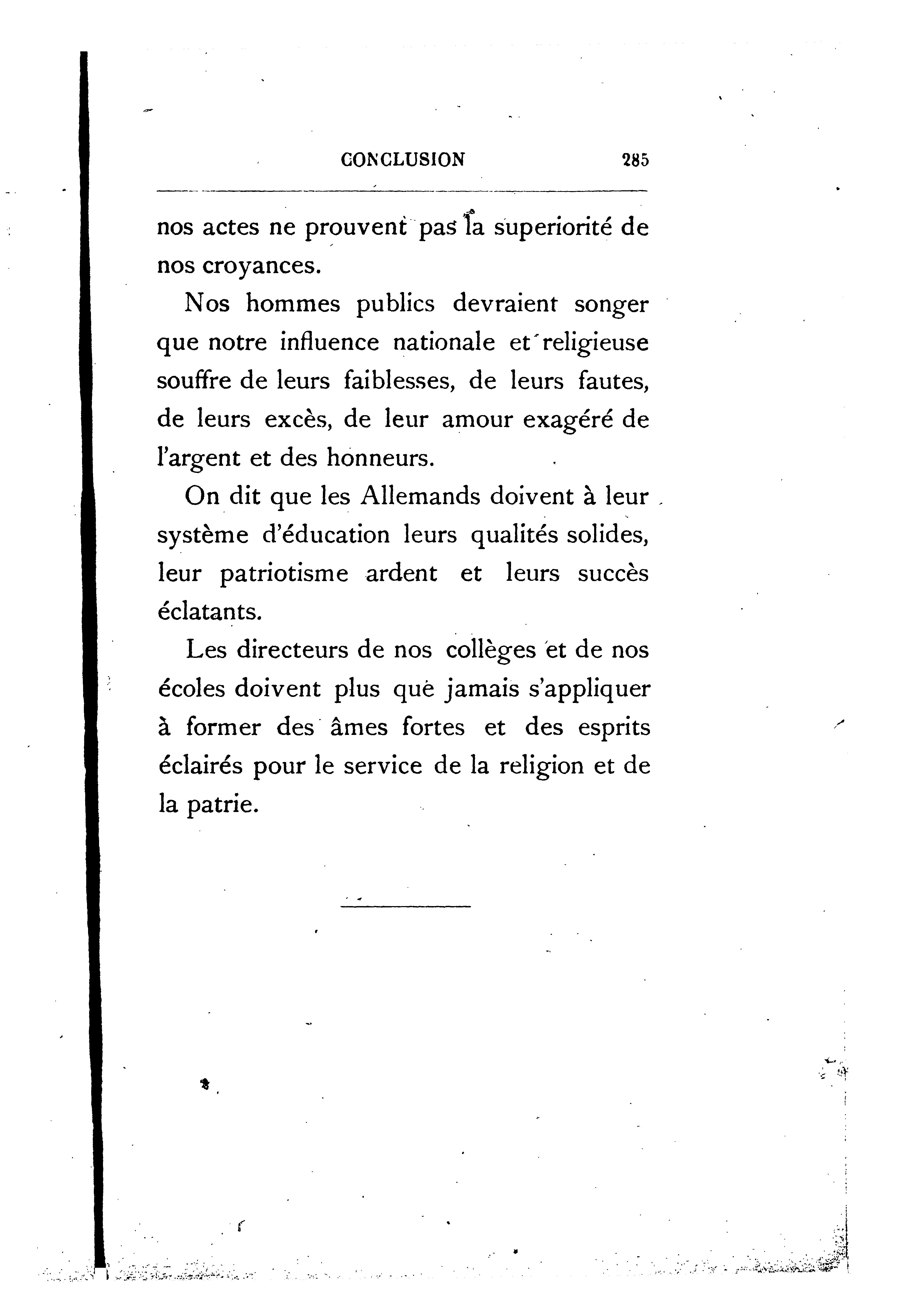 CONCLUSION 285

nos actes ne prouvent pas la superiorité de nos croyances.

Nos hommes publics devraient songer que notre influence nationale et religieuse souffre de leurs faiblesses, de leurs fautes, de leurs excès, de leur amour exagéré de l'argent et des honneurs.

On dit que les Allemands doivent à leur système d'éducation leurs qualités solides, leur patriotisme ardent et leurs succès éclatants.

Les directeurs de nos collèges et de nos écoles doivent plus que jamais s'appliquer à former des âmes fortes et des esprits éclairés pour le service de la religion et de la patrie.